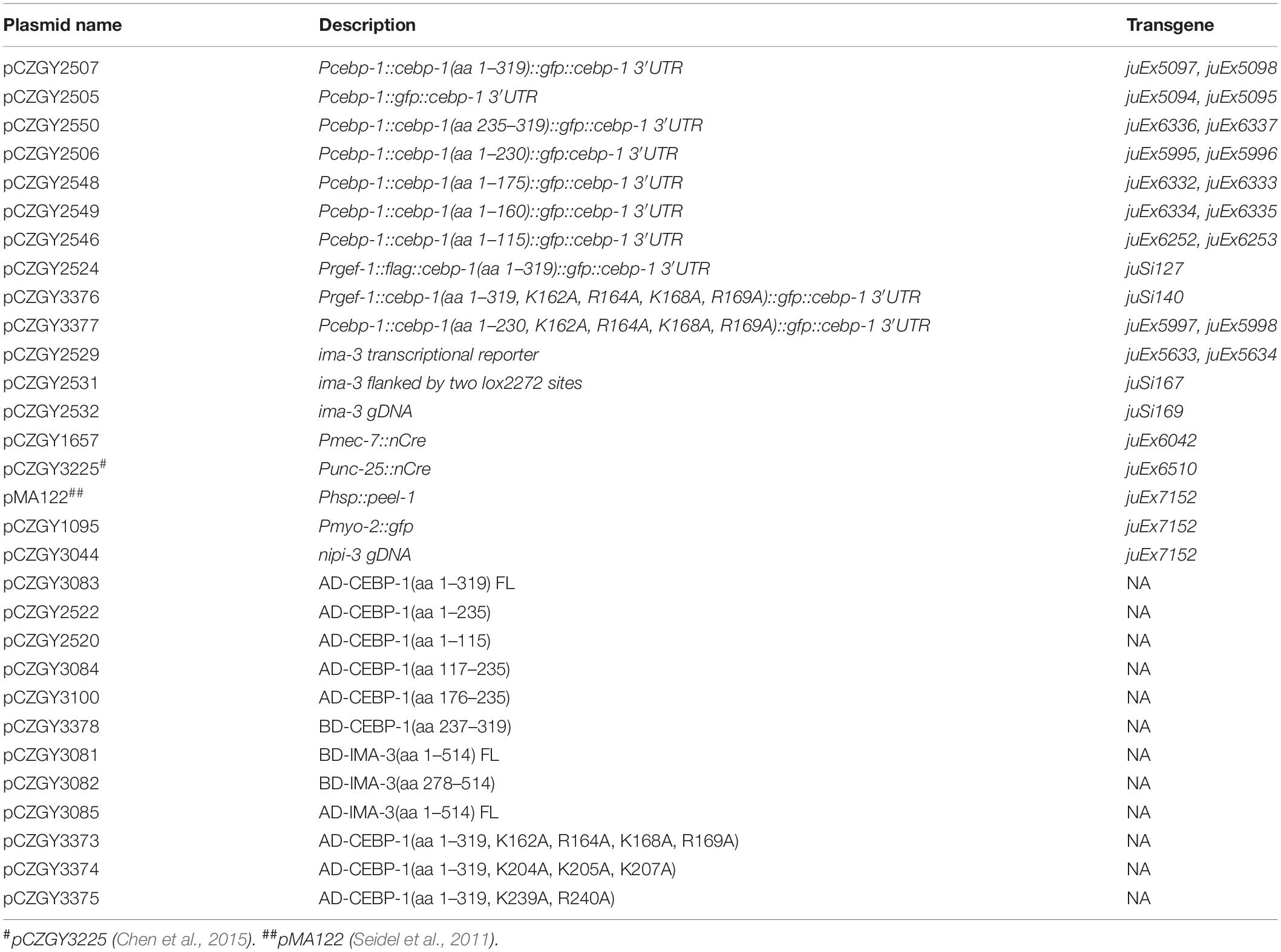 | Plasmid name | Description | Transgene |
|---|---|---|
| pCZGY2507 | Pcebp-1::cebp-1(aa 1–319)::gfp::cebp-1 3′UTR | juEx5097, juEx5098 |
| pCZGY2505 | Pcebp-1::gfp::cebp-1 3′UTR | juEx5094, juEx5095 |
| pCZGY2550 | Pcebp-1::cebp-1(aa 235–319)::gfp::cebp-1 3′UTR | juEx6336, juEx6337 |
| pCZGY2506 | Pcebp-1::cebp-1(aa 1–230)::gfp:cebp-1 3′UTR | juEx5995, juEx5996 |
| pCZGY2548 | Pcebp-1::cebp-1(aa 1–175)::gfp::cebp-1 3′UTR | juEx6332, juEx6333 |
| pCZGY2549 | Pcebp-1::cebp-1(aa 1–160)::gfp::cebp-1 3′UTR | juEx6334, juEx6335 |
| pCZGY2546 | Pcebp-1::cebp-1(aa 1–115)::gfp::cebp-1 3′UTR | juEx6252, juEx6253 |
| pCZGY2524 | Prgef-1::flag::cebp-1(aa 1–319)::gfp::cebp-1 3′UTR | juSi127 |
| pCZGY3376 | Prgef-1::cebp-1(aa 1–319, K162A, R164A, K168A, R169A)::gfp::cebp-1 3′UTR | juSi140 |
| pCZGY3377 | Pcebp-1::cebp-1(aa 1–230, K162A, R164A, K168A, R169A)::gfp::cebp-1 3′UTR | juEx5997, juEx5998 |
| pCZGY2529 | ima-3 transcriptional reporter | juEx5633, juEx5634 |
| pCZGY2531 | ima-3 flanked by two lox2272 sites | juSi167 |
| pCZGY2532 | ima-3 gDNA | juSi169 |
| pCZGY1657 | Pmec-7::nCre | juEx6042 |
| pCZGY3225$^{\#}$ | Punc-25::nCre | juEx6510 |
| pMA122$^{\#\#}$ | Phsp::peel-1 | juEx7152 |
| pCZGY1095 | Pmyo-2::gfp | juEx7152 |
| pCZGY3044 | nipi-3 gDNA | juEx7152 |
| pCZGY3083 | AD-CEBP-1(aa 1–319) FL | NA |
| pCZGY2522 | AD-CEBP-1(aa 1–235) | NA |
| pCZGY2520 | AD-CEBP-1(aa 1–115) | NA |
| pCZGY3084 | AD-CEBP-1(aa 117–235) | NA |
| pCZGY3100 | AD-CEBP-1(aa 176–235) | NA |
| pCZGY3378 | BD-CEBP-1(aa 237–319) | NA |
| pCZGY3081 | BD-IMA-3(aa 1–514) FL | NA |
| pCZGY3082 | BD-IMA-3(aa 278–514) | NA |
| pCZGY3085 | AD-IMA-3(aa 1–514) FL | NA |
| pCZGY3373 | AD-CEBP-1(aa 1–319, K162A, R164A, K168A, R169A) | NA |
| pCZGY3374 | AD-CEBP-1(aa 1–319, K204A, K205A, K207A) | NA |
| pCZGY3375 | AD-CEBP-1(aa 1–319, K239A, R240A) | NA |

$^{\#}$pCZGY3225 (Chen et al., 2015). $^{\#\#}$pMA122 (Seidel et al., 2011).